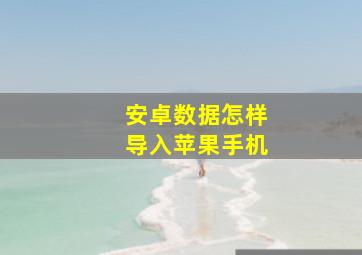 安卓数据怎样
导入苹果手机